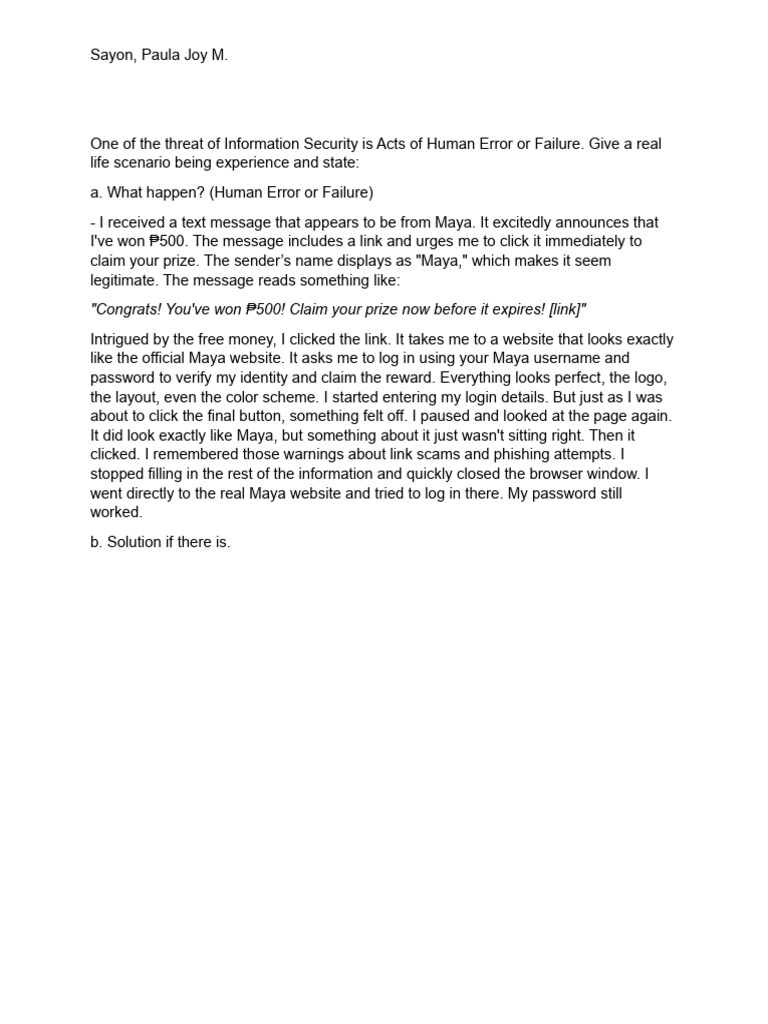 Sayon, Paula Joy M.

One of the threat of Information Security is Acts of Human Error or Failure. Give a real life scenario being experience and state:

a. What happen? (Human Error or Failure)

- I received a text message that appears to be from Maya. It excitedly announces that I've won ₱500. The message includes a link and urges me to click it immediately to claim your prize. The sender's name displays as "Maya," which makes it seem legitimate. The message reads something like:

"Congrats! You've won ₱500! Claim your prize now before it expires! [link]"

Intrigued by the free money, I clicked the link. It takes me to a website that looks exactly like the official Maya website. It asks me to log in using your Maya username and password to verify my identity and claim the reward. Everything looks perfect, the logo, the layout, even the color scheme. I started entering my login details. But just as I was about to click the final button, something felt off. I paused and looked at the page again. It did look exactly like Maya, but something about it just wasn't sitting right. Then it clicked. I remembered those warnings about link scams and phishing attempts. I stopped filling in the rest of the information and quickly closed the browser window. I went directly to the real Maya website and tried to log in there. My password still worked.

b. Solution if there is.